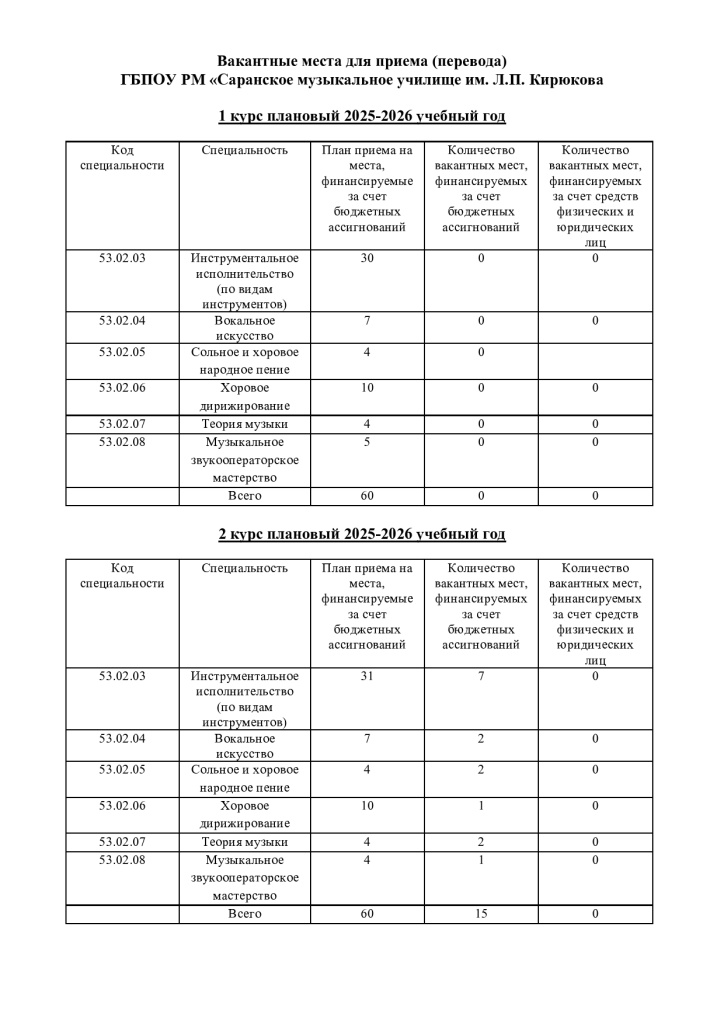 Вакантные места для приема (перевода)
ГБПОУ РМ «Саранское музыкальное училище им. Л.П. Кирюкова

1 курс плановый 2025-2026 учебный год

| Код специальности | Специальность | План приема на места, финансируемые за счет бюджетных ассигнований | Количество вакантных мест, финансируемых за счет бюджетных ассигнований | Количество вакантных мест, финансируемых за счет средств физических и юридических лиц |
|---|---|---|---|---|
| 53.02.03 | Инструментальное исполнительство (по видам инструментов) | 30 | 0 | 0 |
| 53.02.04 | Вокальное искусство | 7 | 0 | 0 |
| 53.02.05 | Сольное и хоровое народное пение | 4 | 0 | |
| 53.02.06 | Хоровое дирижирование | 10 | 0 | 0 |
| 53.02.07 | Теория музыки | 4 | 0 | 0 |
| 53.02.08 | Музыкальное звукооператорское мастерство | 5 | 0 | 0 |
| | Всего | 60 | 0 | 0 |

2 курс плановый 2025-2026 учебный год

| Код специальности | Специальность | План приема на места, финансируемые за счет бюджетных ассигнований | Количество вакантных мест, финансируемых за счет бюджетных ассигнований | Количество вакантных мест, финансируемых за счет средств физических и юридических лиц |
|---|---|---|---|---|
| 53.02.03 | Инструментальное исполнительство (по видам инструментов) | 31 | 7 | 0 |
| 53.02.04 | Вокальное искусство | 7 | 2 | 0 |
| 53.02.05 | Сольное и хоровое народное пение | 4 | 2 | 0 |
| 53.02.06 | Хоровое дирижирование | 10 | 1 | 0 |
| 53.02.07 | Теория музыки | 4 | 2 | 0 |
| 53.02.08 | Музыкальное звукооператорское мастерство | 4 | 1 | 0 |
| | Всего | 60 | 15 | 0 |